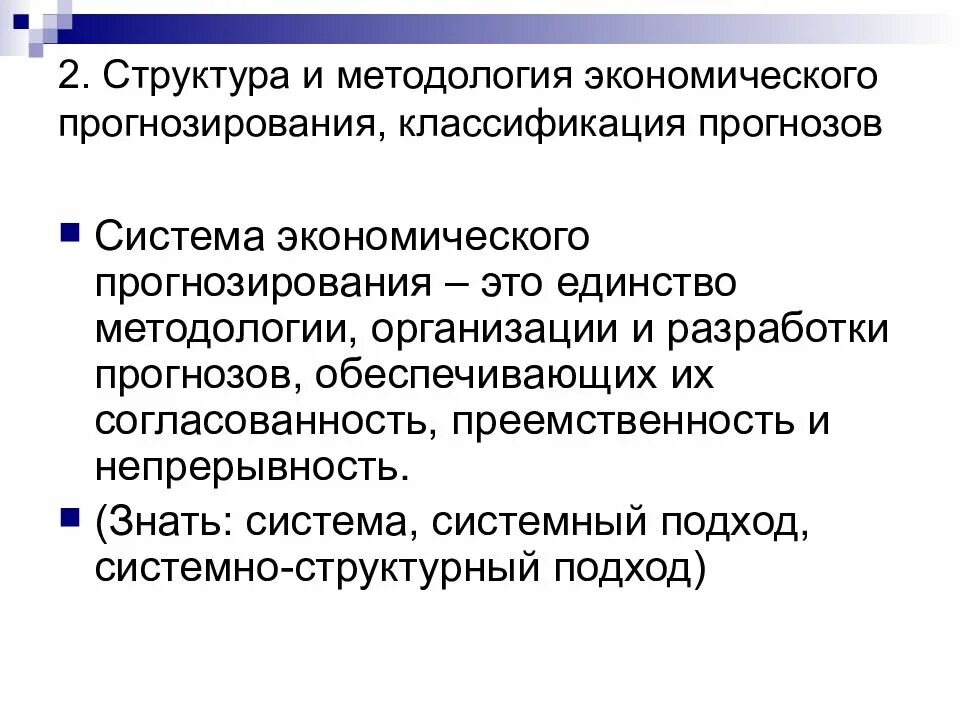 2. Структура и методология экономического прогнозирования, классификация прогнозов

Система экономического прогнозирования – это единство методологии, организации и разработки прогнозов, обеспечивающих их согласованность, преемственность и непрерывность.

(Знать: система, системный подход, системно-структурный подход)